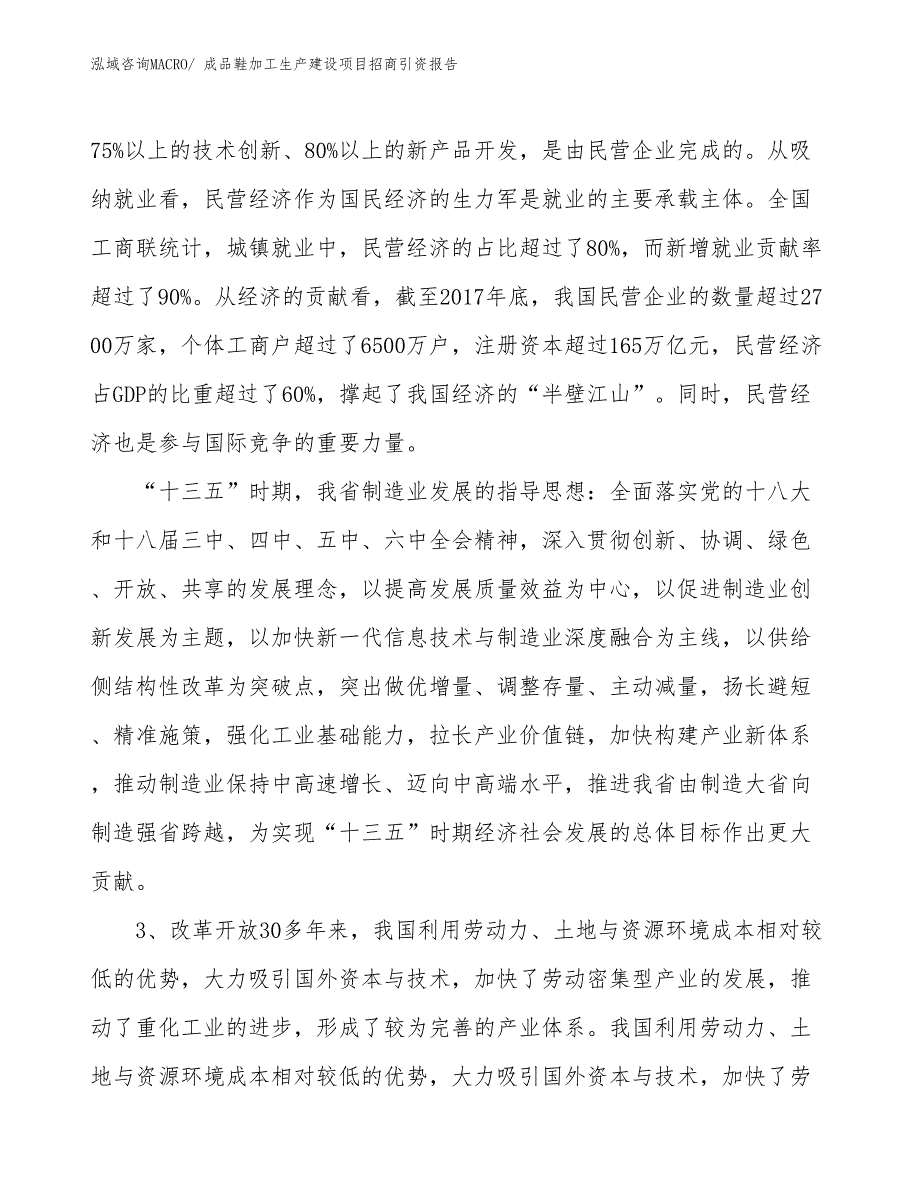 泓域咨询MACRO/ 成品鞋加工生产建设项目招商引资报告

75%以上的技术创新、80%以上的新产品开发，是由民营企业完成的。从吸纳就业看，民营经济作为国民经济的生力军是就业的主要承载主体。全国工商联统计，城镇就业中，民营经济的占比超过了80%，而新增就业贡献率超过了90%。从经济的贡献看，截至2017年底，我国民营企业的数量超过2700万家，个体工商户超过了6500万户，注册资本超过165万亿元，民营经济占GDP的比重超过了60%，撑起了我国经济的“半壁江山”。同时，民营经济也是参与国际竞争的重要力量。

“十三五”时期，我省制造业发展的指导思想：全面落实党的十八大和十八届三中、四中、五中、六中全会精神，深入贯彻创新、协调、绿色、开放、共享的发展理念，以提高发展质量效益为中心，以促进制造业创新发展为主题，以加快新一代信息技术与制造业深度融合为主线，以供给侧结构性改革为突破点，突出做优增量、调整存量、主动减量，扬长避短、精准施策，强化工业基础能力，拉长产业价值链，加快构建产业新体系，推动制造业保持中高速增长、迈向中高端水平，推进我省由制造大省向制造强省跨越，为实现“十三五”时期经济社会发展的总体目标作出更大贡献。

3、改革开放30多年来，我国利用劳动力、土地与资源环境成本相对较低的优势，大力吸引国外资本与技术，加快了劳动密集型产业的发展，推动了重化工业的进步，形成了较为完善的产业体系。我国利用劳动力、土地与资源环境成本相对较低的优势，大力吸引国外资本与技术，加快了劳